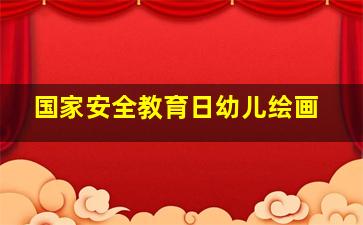 国家安全教育日幼儿绘画